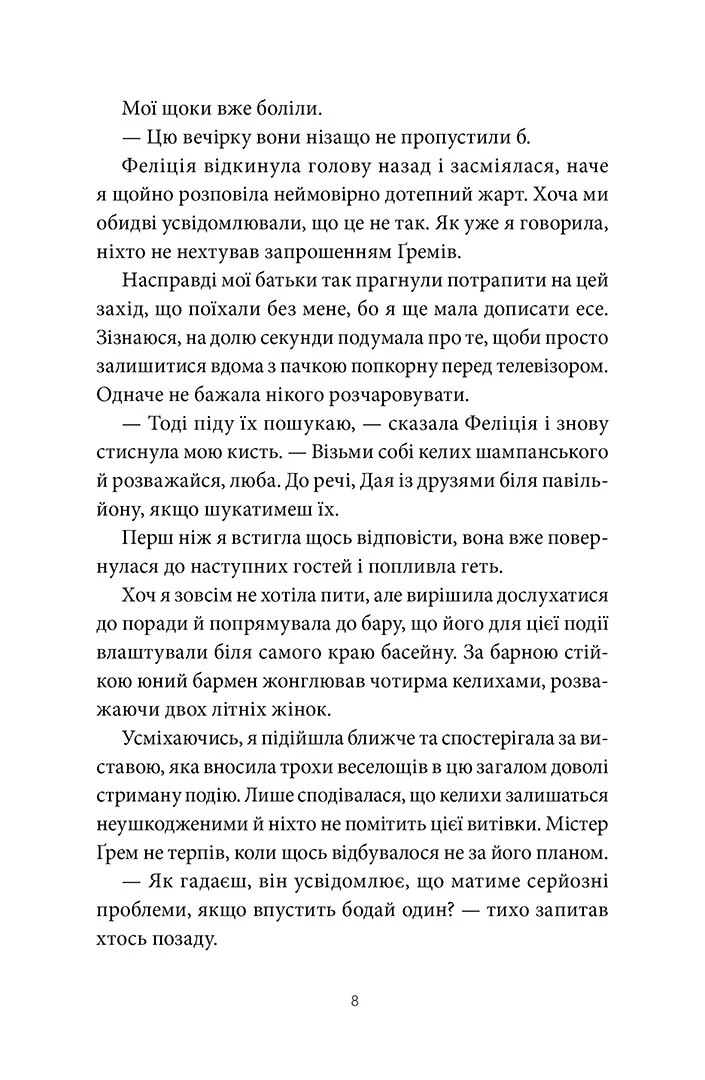 Мої щоки вже боліли.

— Цю вечірку вони нізащо не пропустили б.

Феліція відкинула голову назад і засміялася, наче я щойно розповіла неймовірно дотепний жарт. Хоча ми обидві усвідомлювали, що це не так. Як уже я говорила, ніхто не нехтував запрошенням Ґремів.

Насправді мої батьки так прагнули потрапити на цей захід, що поїхали без мене, бо я ще мала дописати есе. Зізнаюся, на долю секунди подумала про те, щоби просто залишитися вдома з пачкою попкорну перед телевізором. Одначе не бажала нікого розчаровувати.

— Тоді піду їх пошукаю, — сказала Феліція і знову стиснула мою кисть. — Візьми собі келих шампанського й розважайся, люба. До речі, Дая із друзями біля павільйону, якщо шукатимеш їх.

Перш ніж я встигла щось відповісти, вона вже повернулася до наступних гостей і попливла геть.

Хоч я зовсім не хотіла пити, але вирішила дослухатися до поради й попрямувала до бару, що його для цієї події влаштували біля самого краю басейну. За барною стійкою юний бармен жонглював чотирма келихами, розважаючи двох літніх жінок.

Усміхаючись, я підійшла ближче та спостерігала за виставою, яка вносила трохи веселощів в цю загалом доволі стриману подію. Лише сподівалася, що келихи залишаться неушкодженими й ніхто не помітить цієї витівки. Містер Ґрем не терпів, коли щось відбувалося не за його планом.

— Як гадаєш, він усвідомлює, що матиме серйозні проблеми, якщо впустить бодай один? — тихо запитав хтось позаду.

8